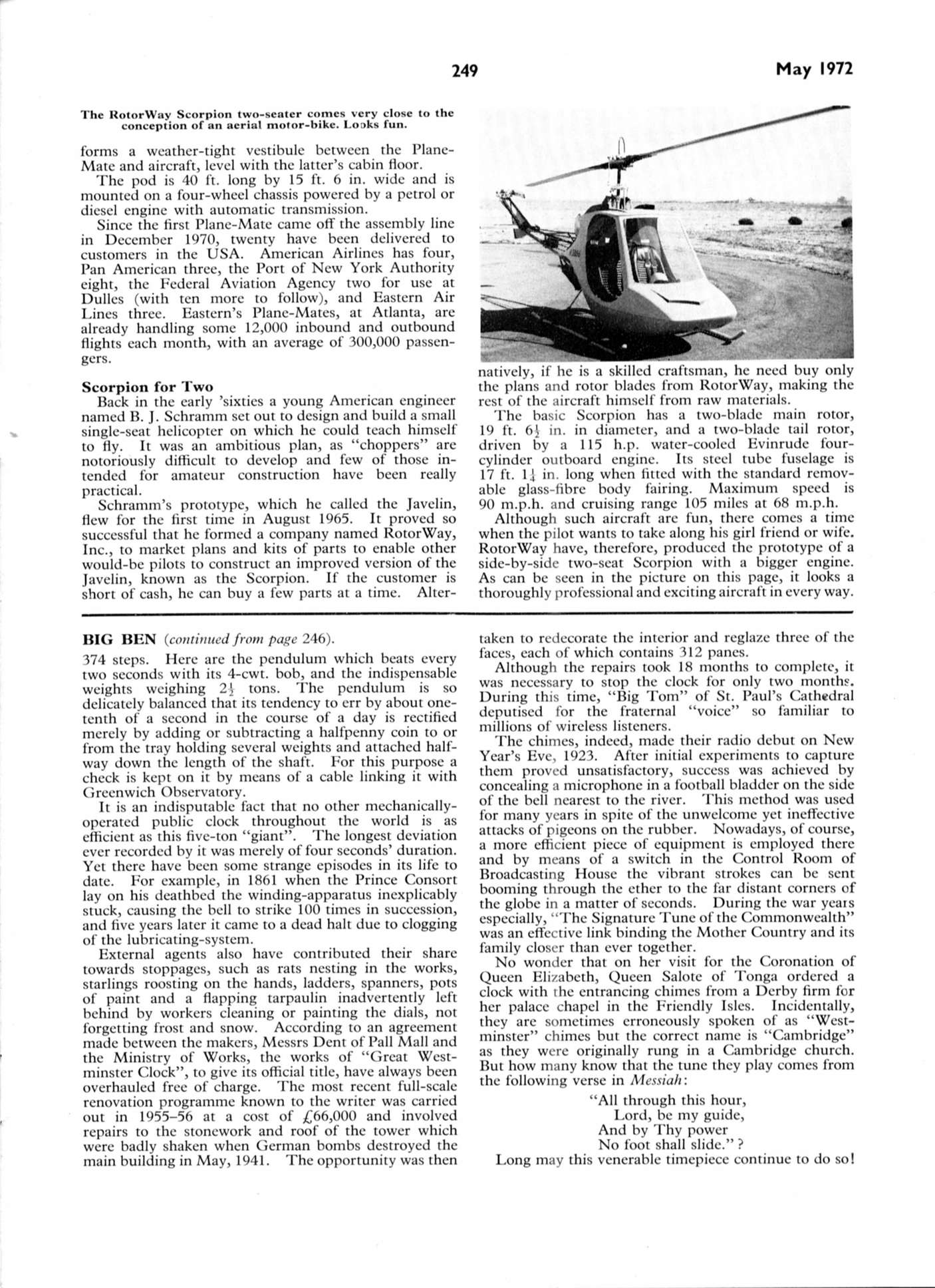 249

May 1972

The RotorWay Scorpion two-seater comes very close to the conception of an aerial motor-bike. Looks fun.

forms a weather-tight vestibule between the Plane-Mate and aircraft, level with the latter's cabin floor.

The pod is 40 ft. long by 15 ft. 6 in. wide and is mounted on a four-wheel chassis powered by a petrol or diesel engine with automatic transmission.

Since the first Plane-Mate came off the assembly line in December 1970, twenty have been delivered to customers in the USA. American Airlines has four, Pan American three, the Port of New York Authority eight, the Federal Aviation Agency two for use at Dulles (with ten more to follow), and Eastern Air Lines three. Eastern's Plane-Mates, at Atlanta, are already handling some 12,000 inbound and outbound flights each month, with an average of 300,000 passengers.

Scorpion for Two

Back in the early 'sixties a young American engineer named B. J. Schramm set out to design and build a small single-seat helicopter on which he could teach himself to fly. It was an ambitious plan, as "choppers" are notoriously difficult to develop and few of those intended for amateur construction have been really practical.

Schramm's prototype, which he called the Javelin, flew for the first time in August 1965. It proved so successful that he formed a company named RotorWay, Inc., to market plans and kits of parts to enable other would-be pilots to construct an improved version of the Javelin, known as the Scorpion. If the customer is short of cash, he can buy a few parts at a time. Alternatively, if he is a skilled craftsman, he need buy only the plans and rotor blades from RotorWay, making the rest of the aircraft himself from raw materials.

The basic Scorpion has a two-blade main rotor, 19 ft. $6\frac{1}{2}$ in. in diameter, and a two-blade tail rotor, driven by a 115 h.p. water-cooled Evinrude four-cylinder outboard engine. Its steel tube fuselage is 17 ft. $1\frac{1}{4}$ in. long when fitted with the standard removable glass-fibre body fairing. Maximum speed is 90 m.p.h. and cruising range 105 miles at 68 m.p.h.

Although such aircraft are fun, there comes a time when the pilot wants to take along his girl friend or wife. RotorWay have, therefore, produced the prototype of a side-by-side two-seat Scorpion with a bigger engine. As can be seen in the picture on this page, it looks a thoroughly professional and exciting aircraft in every way.

BIG BEN (continued from page 246).

374 steps. Here are the pendulum which beats every two seconds with its 4-cwt. bob, and the indispensable weights weighing $2\frac{1}{2}$ tons. The pendulum is so delicately balanced that its tendency to err by about one-tenth of a second in the course of a day is rectified merely by adding or subtracting a halfpenny coin to or from the tray holding several weights and attached half-way down the length of the shaft. For this purpose a check is kept on it by means of a cable linking it with Greenwich Observatory.

It is an indisputable fact that no other mechanically-operated public clock throughout the world is as efficient as this five-ton "giant". The longest deviation ever recorded by it was merely of four seconds' duration. Yet there have been some strange episodes in its life to date. For example, in 1861 when the Prince Consort lay on his deathbed the winding-apparatus inexplicably stuck, causing the bell to strike 100 times in succession, and five years later it came to a dead halt due to clogging of the lubricating-system.

External agents also have contributed their share towards stoppages, such as rats nesting in the works, starlings roosting on the hands, ladders, spanners, pots of paint and a flapping tarpaulin inadvertently left behind by workers cleaning or painting the dials, not forgetting frost and snow. According to an agreement made between the makers, Messrs Dent of Pall Mall and the Ministry of Works, the works of "Great Westminster Clock", to give its official title, have always been overhauled free of charge. The most recent full-scale renovation programme known to the writer was carried out in 1955–56 at a cost of £66,000 and involved repairs to the stonework and roof of the tower which were badly shaken when German bombs destroyed the main building in May, 1941. The opportunity was then taken to redecorate the interior and reglaze three of the faces, each of which contains 312 panes.

Although the repairs took 18 months to complete, it was necessary to stop the clock for only two months. During this time, "Big Tom" of St. Paul's Cathedral deputised for the fraternal "voice" so familiar to millions of wireless listeners.

The chimes, indeed, made their radio debut on New Year's Eve, 1923. After initial experiments to capture them proved unsatisfactory, success was achieved by concealing a microphone in a football bladder on the side of the bell nearest to the river. This method was used for many years in spite of the unwelcome yet ineffective attacks of pigeons on the rubber. Nowadays, of course, a more efficient piece of equipment is employed there and by means of a switch in the Control Room of Broadcasting House the vibrant strokes can be sent booming through the ether to the far distant corners of the globe in a matter of seconds. During the war years especially, "The Signature Tune of the Commonwealth" was an effective link binding the Mother Country and its family closer than ever together.

No wonder that on her visit for the Coronation of Queen Elizabeth, Queen Salote of Tonga ordered a clock with the entrancing chimes from a Derby firm for her palace chapel in the Friendly Isles. Incidentally, they are sometimes erroneously spoken of as "Westminster" chimes but the correct name is "Cambridge" as they were originally rung in a Cambridge church. But how many know that the tune they play comes from the following verse in Messiah:

"All through this hour,
Lord, be my guide,
And by Thy power
No foot shall slide." ?

Long may this venerable timepiece continue to do so!